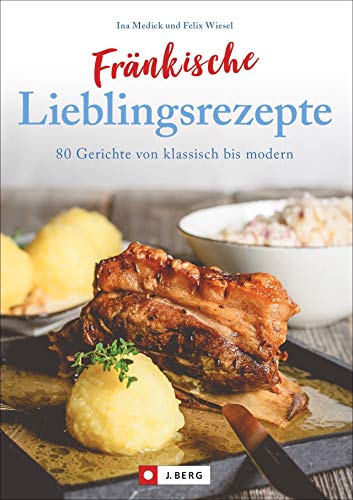 Ina Medick und Felix Wiesel

Fränkische
Lieblingsrezepte

80 Gerichte von klassisch bis modern

J. BERG